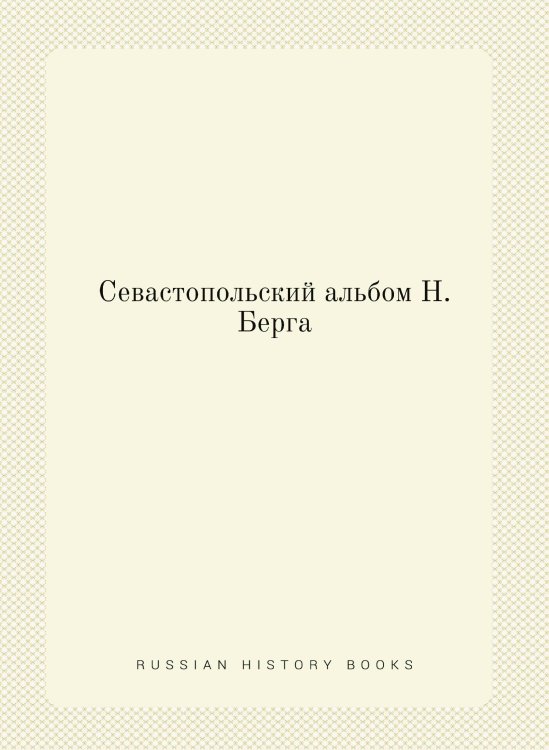 Севастопольский альбом Н. Берга

RUSSIAN HISTORY BOOKS